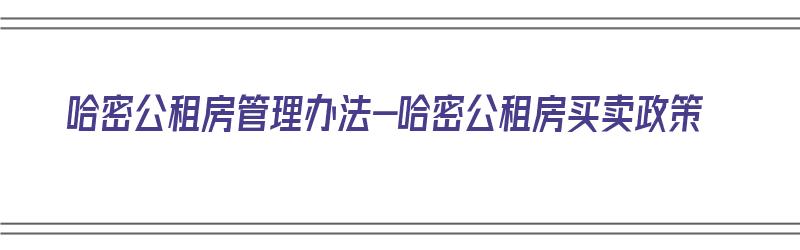 哈密公租房管理办法—哈密公租房买卖政策